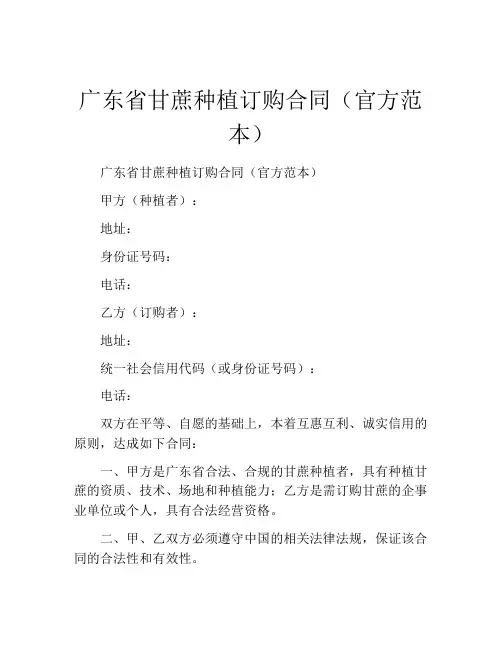 广东省甘蔗种植订购合同（官方范本）

广东省甘蔗种植订购合同（官方范本）

甲方（种植者）：

地址：

身份证号码：

电话：

乙方（订购者）：

地址：

统一社会信用代码（或身份证号码）：

电话：

双方在平等、自愿的基础上，本着互惠互利、诚实信用的原则，达成如下合同：

一、甲方是广东省合法、合规的甘蔗种植者，具有种植甘蔗的资质、技术、场地和种植能力；乙方是需订购甘蔗的企事业单位或个人，具有合法经营资格。

二、甲、乙双方必须遵守中国的相关法律法规，保证该合同的合法性和有效性。